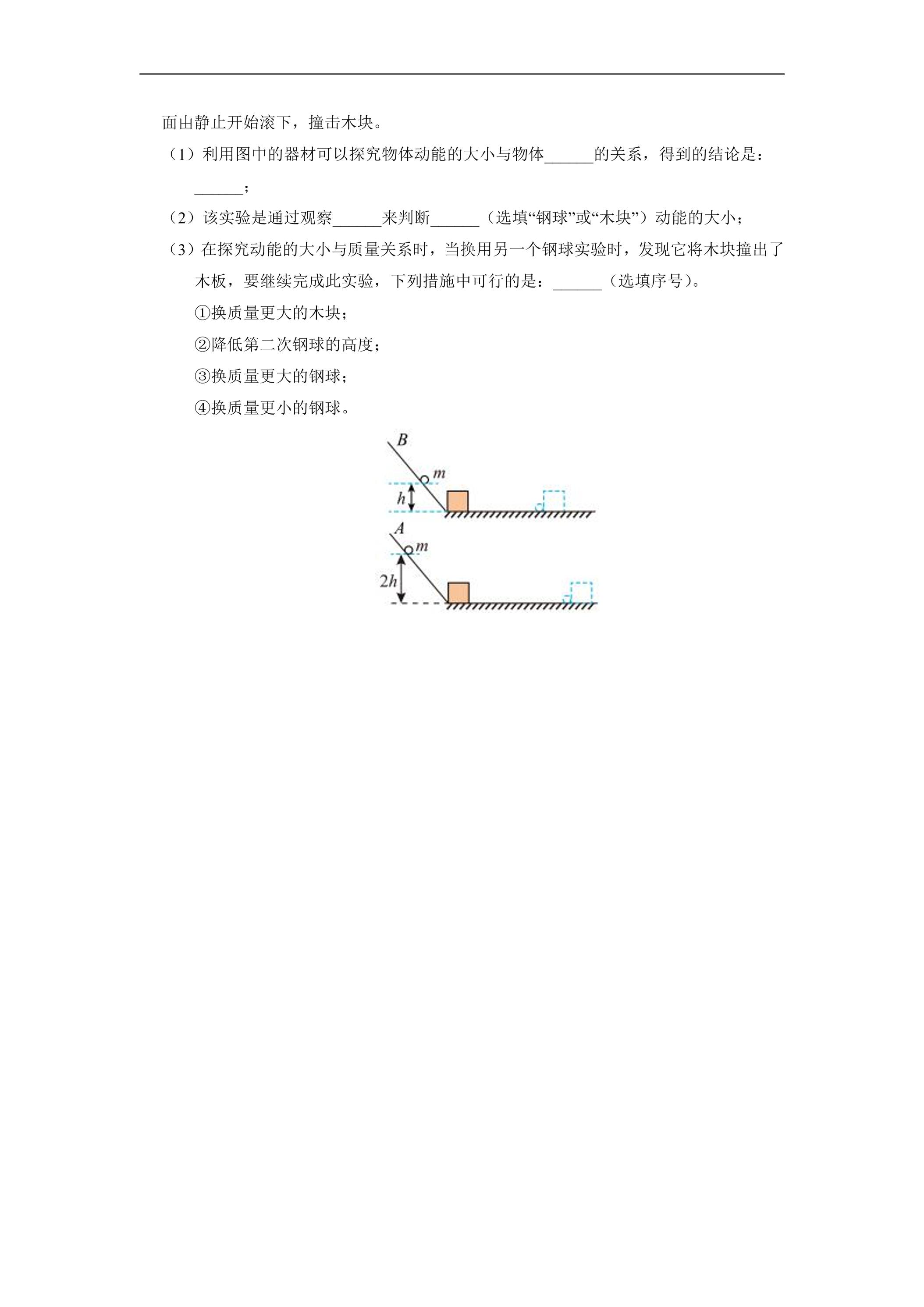 面由静止开始滚下，撞击木块。

（1）利用图中的器材可以探究物体动能的大小与物体____的关系，得到的结论是：____；

（2）该实验是通过观察____来判断____（选填“钢球”或“木块”）动能的大小；

（3）在探究动能的大小与质量关系时，当换用另一个钢球实验时，发现它将木块撞出了木板，要继续完成此实验，下列措施中可行的是：____（选填序号）。

①换质量更大的木块；

②降低第二次钢球的高度；

③换质量更大的钢球；

④换质量更小的钢球。

B
m
h
A
m
2h